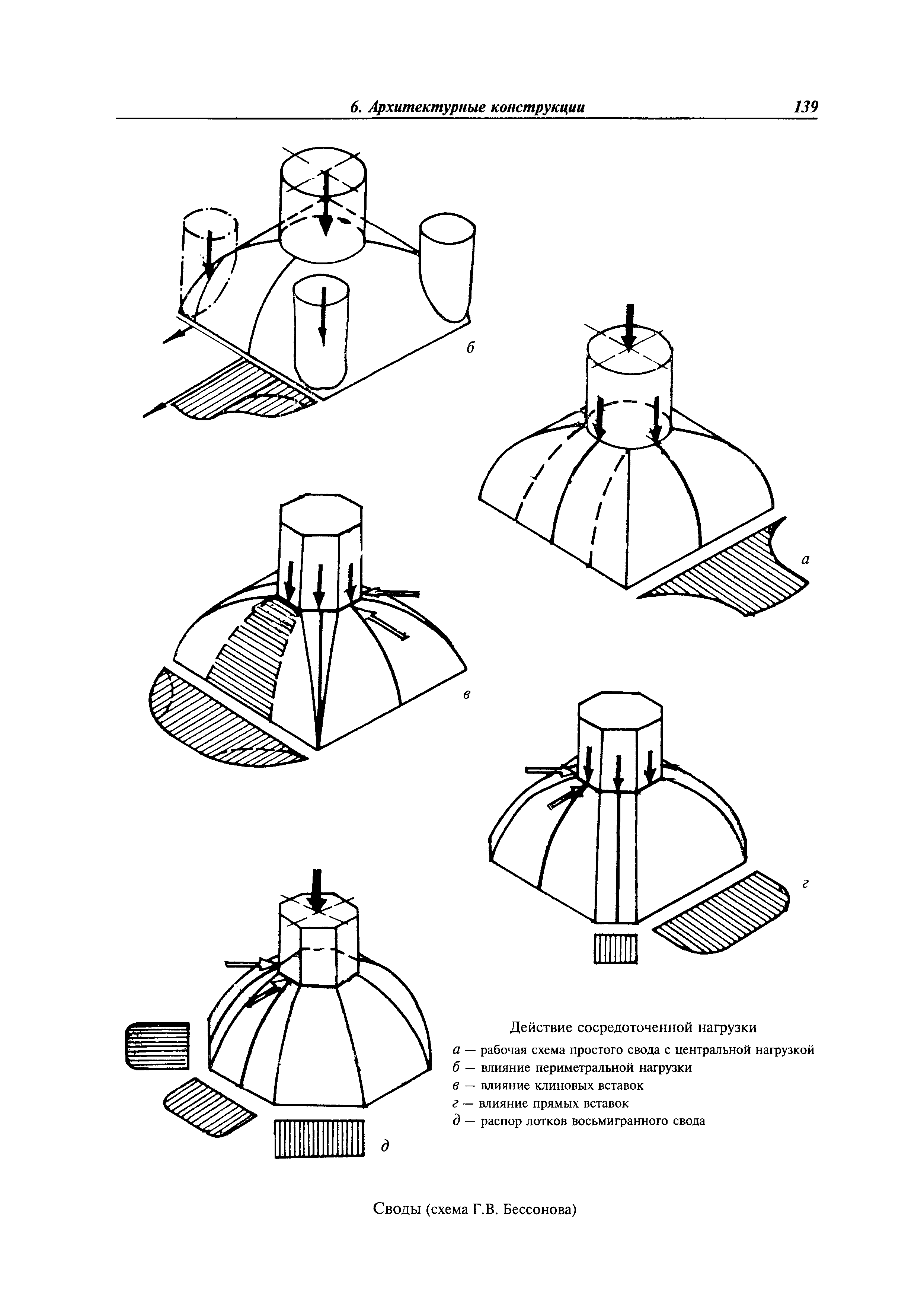 6. Архитектурные конструкции 139

б

а

в

г

д

Действие сосредоточенной нагрузки

а — рабочая схема простого свода с центральной нагрузкой
б — влияние периметральной нагрузки
в — влияние клиновых вставок
г — влияние прямых вставок
д — распор лотков восьмигранного свода

Своды (схема Г.В. Бессонова)